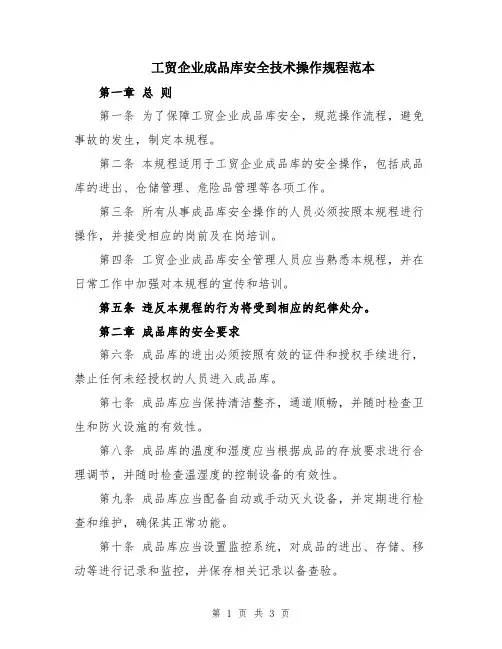 工贸企业成品库安全技术操作规程范本

第一章 总 则

第一条 为了保障工贸企业成品库安全，规范操作流程，避免事故的发生，制定本规程。

第二条 本规程适用于工贸企业成品库的安全操作，包括成品库的进出、仓储管理、危险品管理等各项工作。

第三条 所有从事成品库安全操作的人员必须按照本规程进行操作，并接受相应的岗前及在岗培训。

第四条 工贸企业成品库安全管理人员应当熟悉本规程，并在日常工作中加强对本规程的宣传和培训。

第五条 违反本规程的行为将受到相应的纪律处分。

第二章 成品库的安全要求

第六条 成品库的进出必须按照有效的证件和授权手续进行，禁止任何未经授权的人员进入成品库。

第七条 成品库应当保持清洁整齐，通道顺畅，并随时检查卫生和防火设施的有效性。

第八条 成品库的温度和湿度应当根据成品的存放要求进行合理调节，并随时检查温湿度的控制设备的有效性。

第九条 成品库应当配备自动或手动灭火设备，并定期进行检查和维护，确保其正常功能。

第十条 成品库应当设置监控系统，对成品的进出、存储、移动等进行记录和监控，并保存相关记录以备查验。

第 1 页 共 3 页